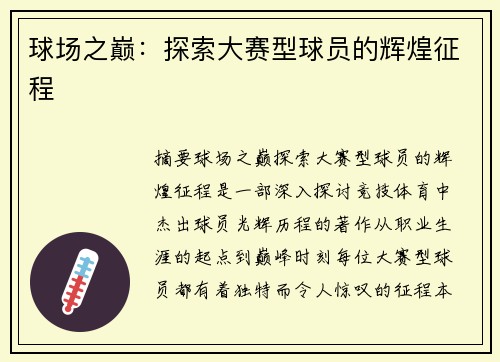 球场之巅：探索大赛型球员的辉煌征程

摘要球场之巅探索大赛型球员的辉煌征程是一部深入探讨竞技体育中杰出球员光辉历程的著作从职业生涯的起点到巅峰时刻每位大赛型球员都有着独特而令人惊叹的征程本